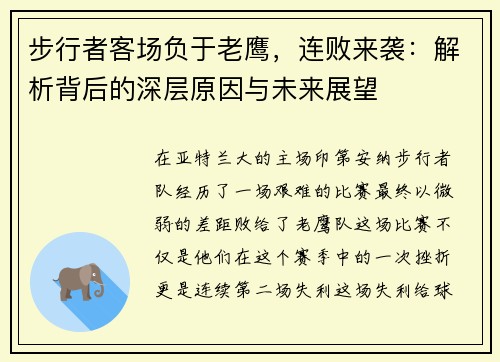 步行者客场负于老鹰，连败来袭：解析背后的深层原因与未来展望

在亚特兰大的主场印第安纳步行者队经历了一场艰难的比赛最终以微弱的差距败给了老鹰队这场比赛不仅是他们在这个赛季中的一次挫折更是连续第二场失利这场失利给球